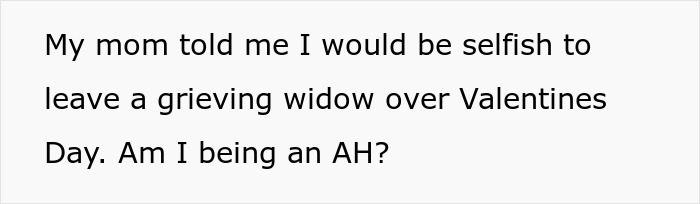 My mom told me I would be selfish to leave a grieving widow over Valentines Day. Am I being an AH?